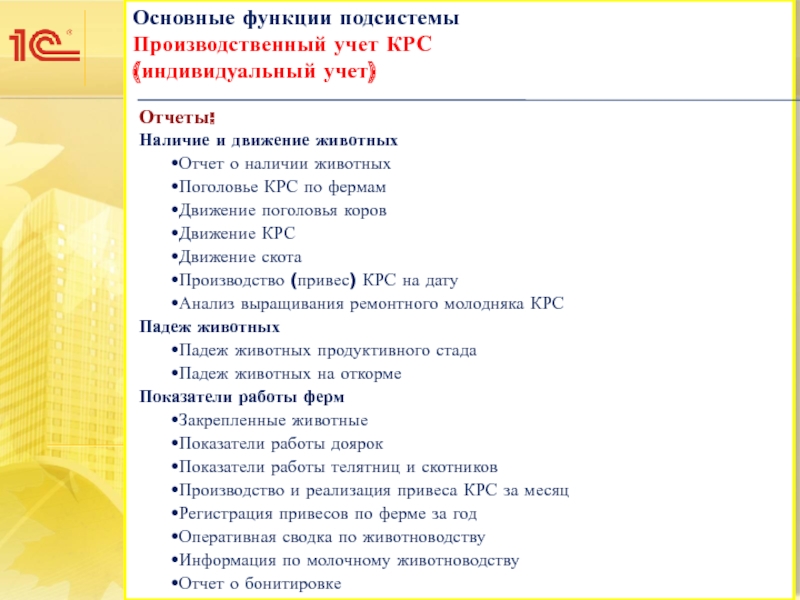 1С

Основные функции подсистемы
Производственный учет КРС
(индивидуальный учет)

Отчеты:
Наличие и движение животных
•Отчет о наличии животных
•Поголовье КРС по фермам
•Движение поголовья коров
•Движение КРС
•Движение скота
•Производство (привес) КРС на дату
•Анализ выращивания ремонтного молодняка КРС
Падеж животных
•Падеж животных продуктивного стада
•Падеж животных на откорме
Показатели работы ферм
•Закрепленные животные
•Показатели работы доярок
•Показатели работы телятниц и скотников
•Производство и реализация привеса КРС за месяц
•Регистрация привесов по ферме за год
•Оперативная сводка по животноводству
•Информация по молочному животноводству
•Отчет о бонитировке